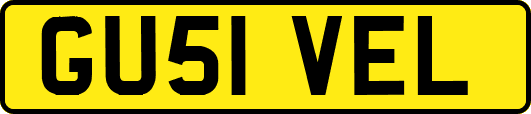 GU51 VEL